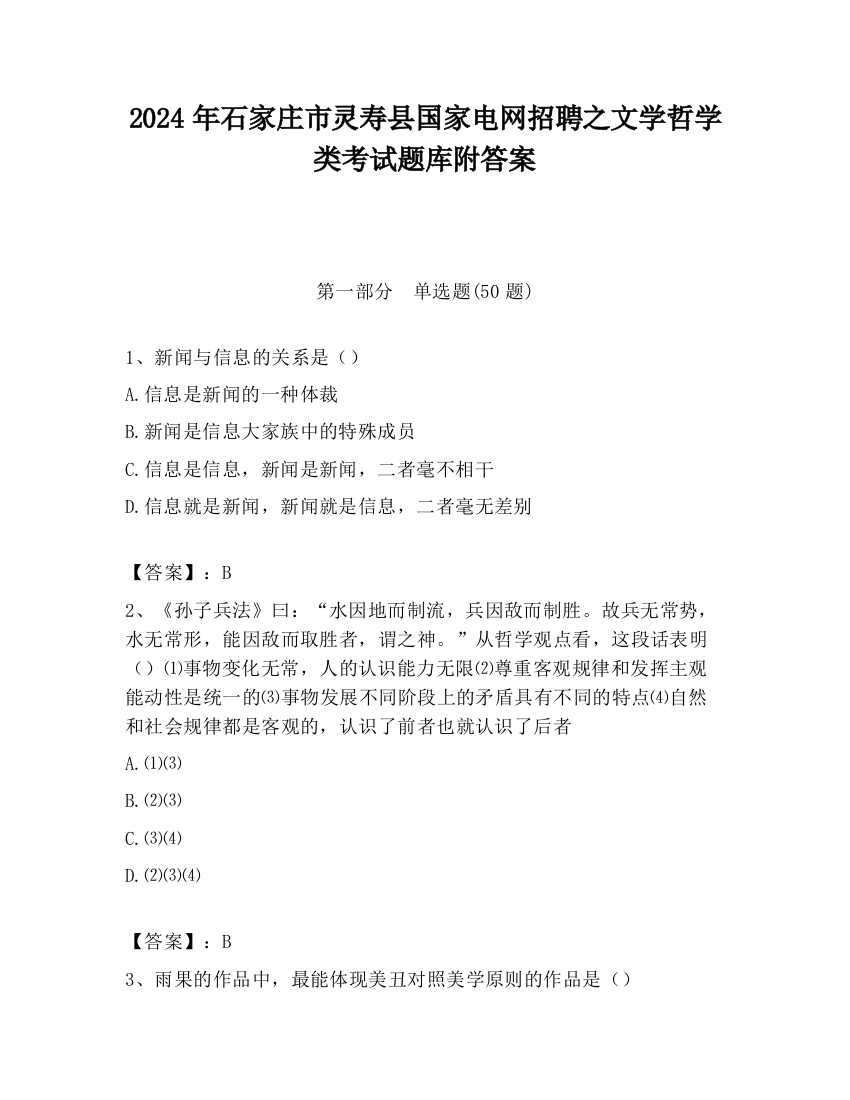 2024 年石家庄市灵寿县国家电网招聘之文学哲学类考试题库附答案

第一部分　单选题(50 题)

1、新闻与信息的关系是（）

A.信息是新闻的一种体裁

B.新闻是信息大家族中的特殊成员

C.信息是信息，新闻是新闻，二者毫不相干

D.信息就是新闻，新闻就是信息，二者毫无差别

【答案】：B

2、《孙子兵法》曰：“水因地而制流，兵因敌而制胜。故兵无常势，水无常形，能因敌而取胜者，谓之神。”从哲学观点看，这段话表明（）⑴事物变化无常，人的认识能力无限⑵尊重客观规律和发挥主观能动性是统一的⑶事物发展不同阶段上的矛盾具有不同的特点⑷自然和社会规律都是客观的，认识了前者也就认识了后者

A.⑴⑶

B.⑵⑶

C.⑶⑷

D.⑵⑶⑷

【答案】：B

3、雨果的作品中，最能体现美丑对照美学原则的作品是（）